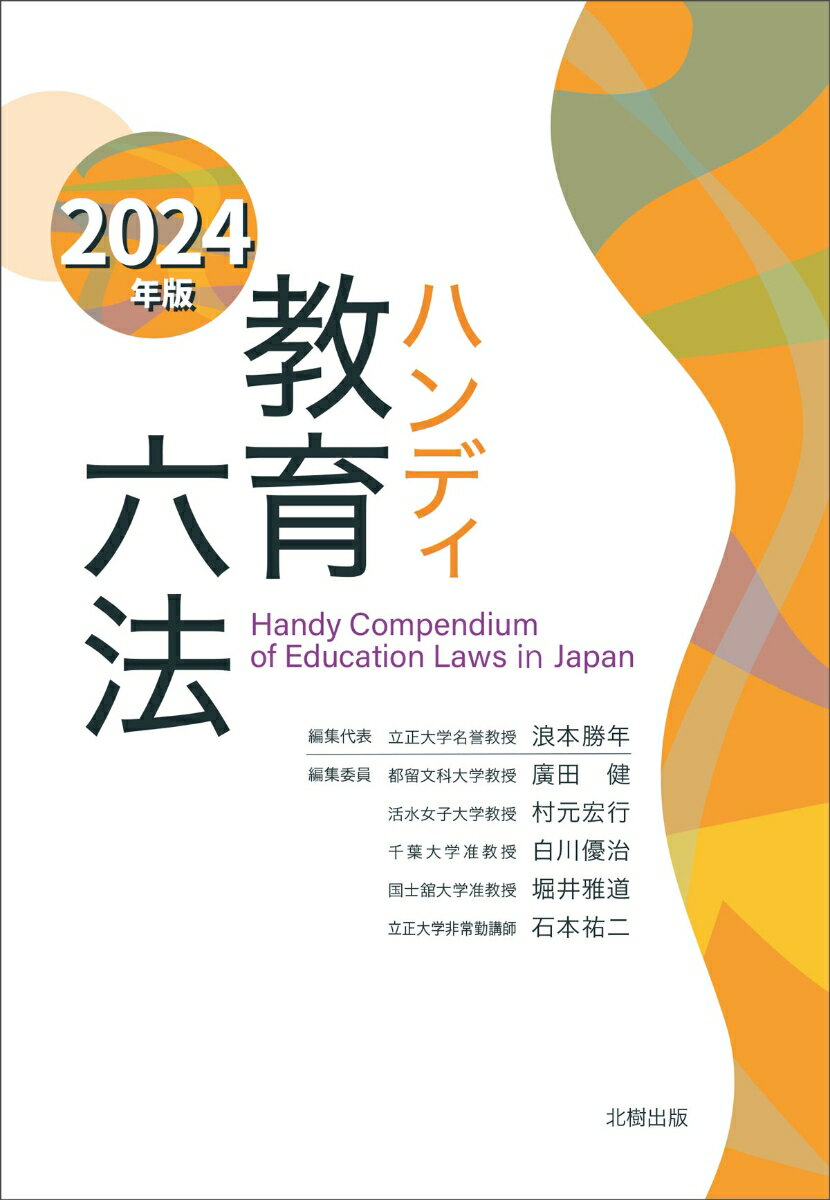 2024年版

ハンディ
教育六法

Handy Compendium of Education Laws in Japan

編集代表 立正大学名誉教授 浪本勝年
編集委員 都留文科大学教授 廣田 健
活水女子大学教授 村元宏行
千葉大学准教授 白川優治
国士舘大学准教授 堀井雅道
立正大学非常勤講師 石本祐二

北樹出版